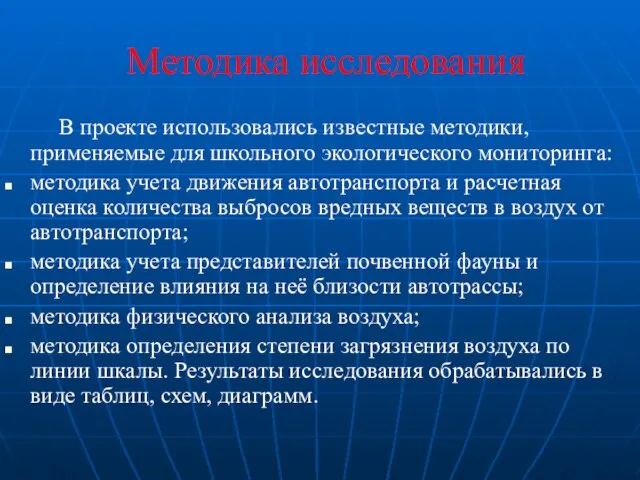 Методика исследования

В проекте использовались известные методики, применяемые для школьного экологического мониторинга:

- методика учета движения автотранспорта и расчетная оценка количества выбросов вредных веществ в воздух от автотранспорта;
- методика учета представителей почвенной фауны и определение влияния на неё близости автотрассы;
- методика физического анализа воздуха;
- методика определения степени загрязнения воздуха по линии шкалы. Результаты исследования обрабатывались в виде таблиц, схем, диаграмм.